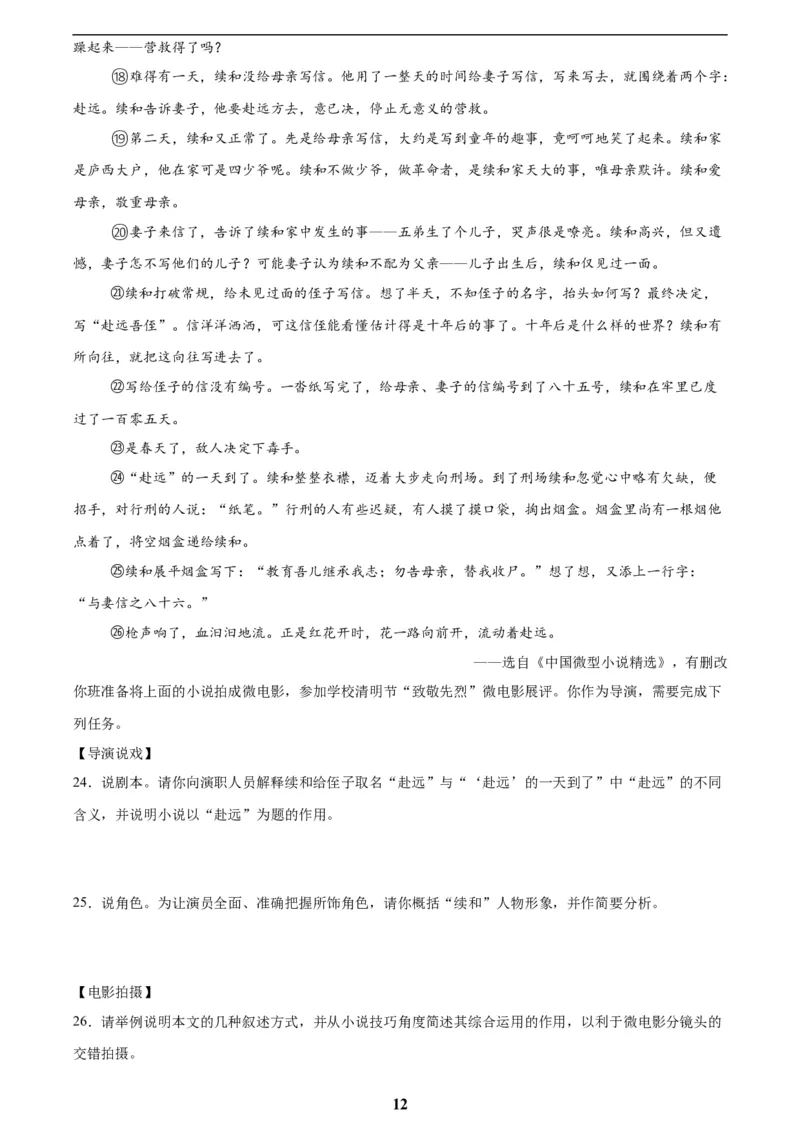 躁起来——营救得了吗？

⑱难得有一天，续和没给母亲写信。他用了一整天的时间给妻子写信，写来写去，就围绕着两个字：赴远。续和告诉妻子，他要赴远方去，意已决，停止无意义的营救。

⑲第二天，续和又正常了。先是给母亲写信，大约是写到童年的趣事，竟呵呵地笑了起来。续和家是庐西大户，他在家可是四少爷呢。续和不做少爷，做革命者，是续和家天大的事，唯母亲默许。续和爱母亲，敬重母亲。

⑳妻子来信了，告诉了续和家中发生的事——五弟生了个儿子，哭声很是嘹亮。续和高兴，但又遗憾，妻子怎不写他们的儿子？可能妻子认为续和不配为父亲——儿子出生后，续和仅见过一面。

㉑续和打破常规，给未见过面的侄子写信。想了半天，不知侄子的名字，抬头如何写？最终决定，写“赴远吾侄”。信洋洋洒洒，可这信侄能看懂估计得是十年后的事了。十年后是什么样的世界？续和有所向往，就把这向往写进去了。

㉒写给侄子的信没有编号。一沓纸写完了，给母亲、妻子的信编号到了八十五号，续和在牢里已度过了一百零五天。

㉓是春天了，敌人决定下毒手。

㉔“赴远”的一天到了。续和整整衣襟，迈着大步走向刑场。到了刑场续和忽觉心中略有欠缺，便招手，对行刑的人说：“纸笔。”行刑的人有些迟疑，有人摸了摸口袋，掏出烟盒。烟盒里尚有一根烟他点着了，将空烟盒递给续和。

㉕续和展平烟盒写下：“教育吾儿继承我志；勿告母亲，替我收尸。”想了想，又添上一行字：“与妻信之八十六。”

㉖枪声响了，血汩汩地流。正是红花开时，花一路向前开，流动着赴远。

——选自《中国微型小说精选》，有删改

你班准备将上面的小说拍成微电影，参加学校清明节“致敬先烈”微电影展评。你作为导演，需要完成下列任务。

【导演说戏】

24．说剧本。请你向演职人员解释续和给侄子取名“赴远”与“‘赴远’的一天到了”中“赴远”的不同含义，并说明小说以“赴远”为题的作用。

25．说角色。为让演员全面、准确把握所饰角色，请你概括“续和”人物形象，并作简要分析。

【电影拍摄】

26．请举例说明本文的几种叙述方式，并从小说技巧角度简述其综合运用的作用，以利于微电影分镜头的交错拍摄。

12